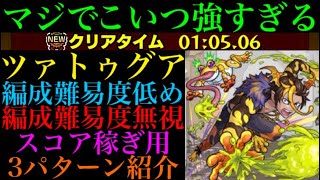 マジでこいつ強すぎる

NEW クリアタイム 01:05.06

ツァトゥグア
編成難易度低め
編成難易度無視
スコア稼ぎ用
3パターン紹介